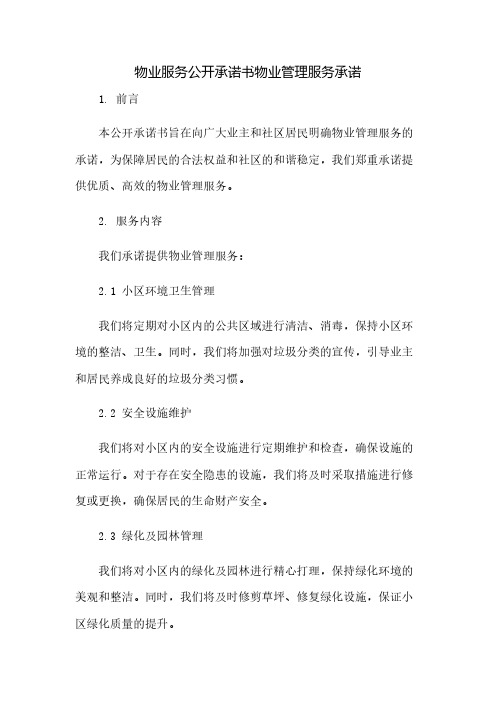 物业服务公开承诺书物业管理服务承诺

1. 前言

本公开承诺书旨在向广大业主和社区居民明确物业管理服务的承诺，为保障居民的合法权益和社区的和谐稳定，我们郑重承诺提供优质、高效的物业管理服务。

2. 服务内容

我们承诺提供物业管理服务：

2.1 小区环境卫生管理

我们将定期对小区内的公共区域进行清洁、消毒，保持小区环境的整洁、卫生。同时，我们将加强对垃圾分类的宣传，引导业主和居民养成良好的垃圾分类习惯。

2.2 安全设施维护

我们将对小区内的安全设施进行定期维护和检查，确保设施的正常运行。对于存在安全隐患的设施，我们将及时采取措施进行修复或更换，确保居民的生命财产安全。

2.3 绿化及园林管理

我们将对小区内的绿化及园林进行精心打理，保持绿化环境的美观和整洁。同时，我们将及时修剪草坪、修复绿化设施，保证小区绿化质量的提升。